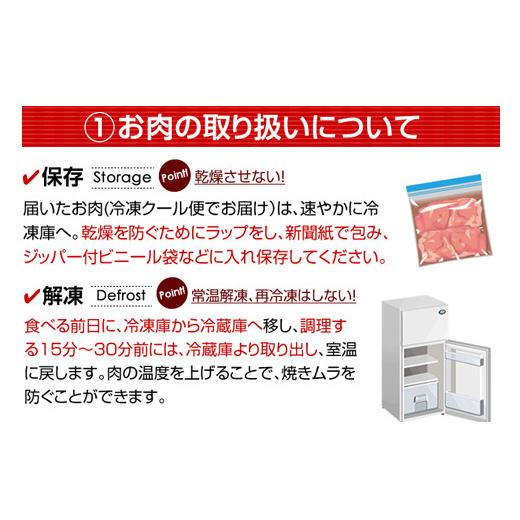 ①お肉の取り扱いについて

✔保存 Storage Point! 乾燥させない!

届いたお肉(冷凍クール便でお届け)は、速やかに冷凍庫へ。乾燥を防ぐためにラップをし、新聞紙で包み、ジッパー付ビニール袋などに入れ保存してください。

✔解凍 Defrost Point! 常温解凍、再冷凍はしない!

食べる前日に、冷凍庫から冷蔵庫へ移し、調理する15分～30分前には、冷蔵庫より取り出し、室温に戻します。肉の温度を上げることで、焼きムラを防ぐことができます。